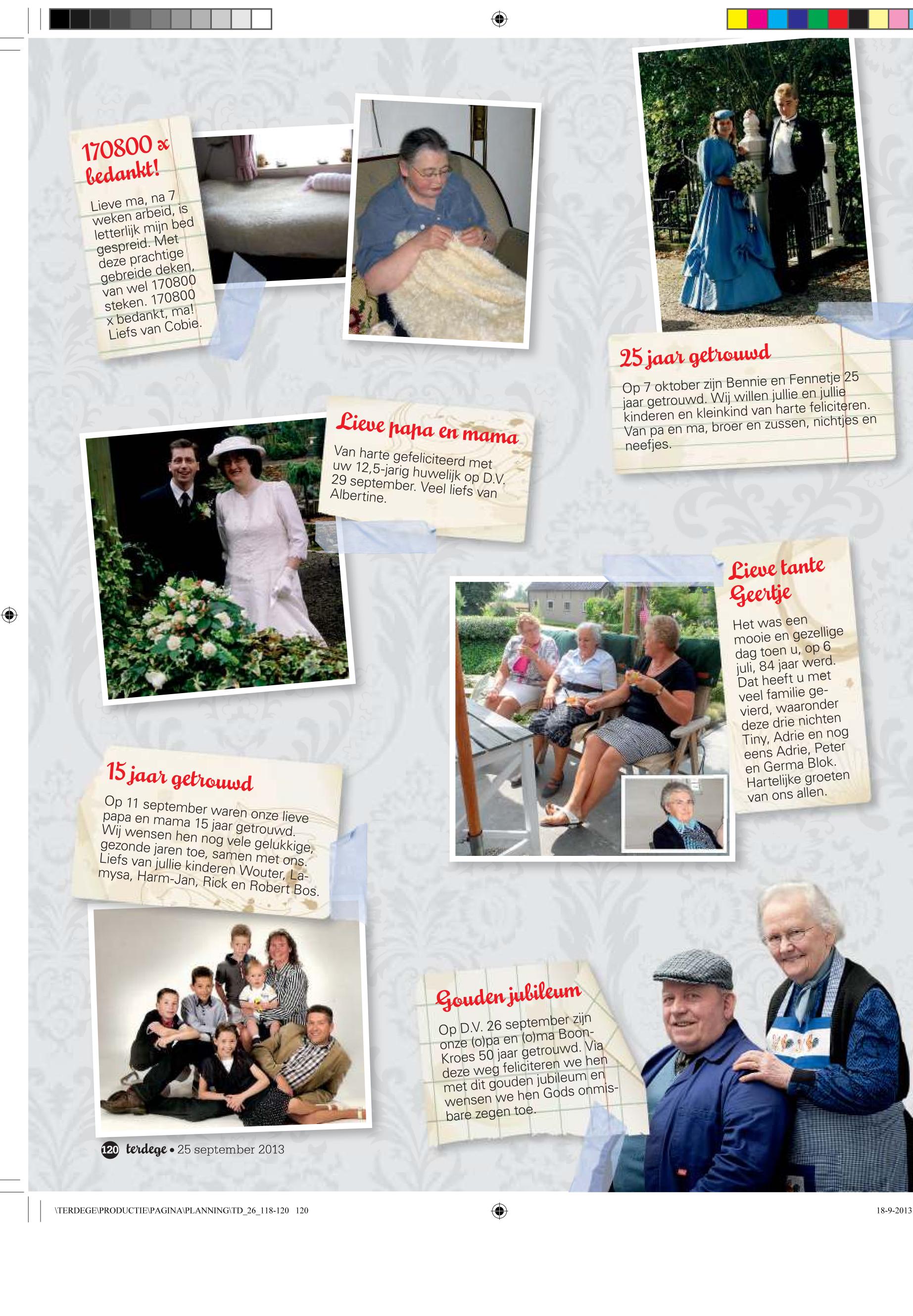 170800 x bedankt!

Lieve ma, na 7 weken arbeid, is letterlijk mijn bed gespreid. Met deze prachtige gebreide deken, van wel 170800 steken. 170800 x bedankt, ma! Liefs van Cobie.

25 jaar getrouwd

Op 7 oktober zijn Bennie en Fennetje 25 jaar getrouwd. Wij willen jullie en jullie kinderen en kleinkind van harte feliciteren. Van pa en ma, broer en zussen, nichtjes en neefjes.

Lieve papa en mama

Van harte gefeliciteerd met uw 12,5-jarig huwelijk op D.V. 29 september. Veel liefs van Albertine.

Lieve tante Geertje

Het was een mooie en gezellige dag toen u, op 6 juli, 84 jaar werd. Dat heeft u met veel familie gevierd, waaronder deze drie nichten Tiny, Adrie en nog eens Adrie, Peter en Germa Blok. Hartelijke groeten van ons allen.

15 jaar getrouwd

Op 11 september waren onze lieve papa en mama 15 jaar getrouwd. Wij wensen hen nog vele gelukkige, gezonde jaren toe, samen met ons. Liefs van jullie kinderen Wouter, Lamysa, Harm-Jan, Rick en Robert Bos.

Gouden jubileum

Op D.V. 26 september zijn onze (o)pa en (o)ma Boon-Kroes 50 jaar getrouwd. Via deze weg feliciteren we hen met dit gouden jubileum en wensen we hen Gods onmisbare zegen toe.

120 terdege • 25 september 2013

\TERDEGE\PRODUCTIE\PAGINA\PLANNING\TD_26_118-120 120

18-9-2013